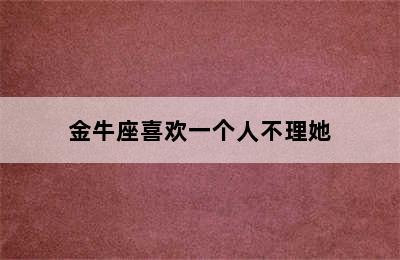 金牛座喜欢一个人不理她